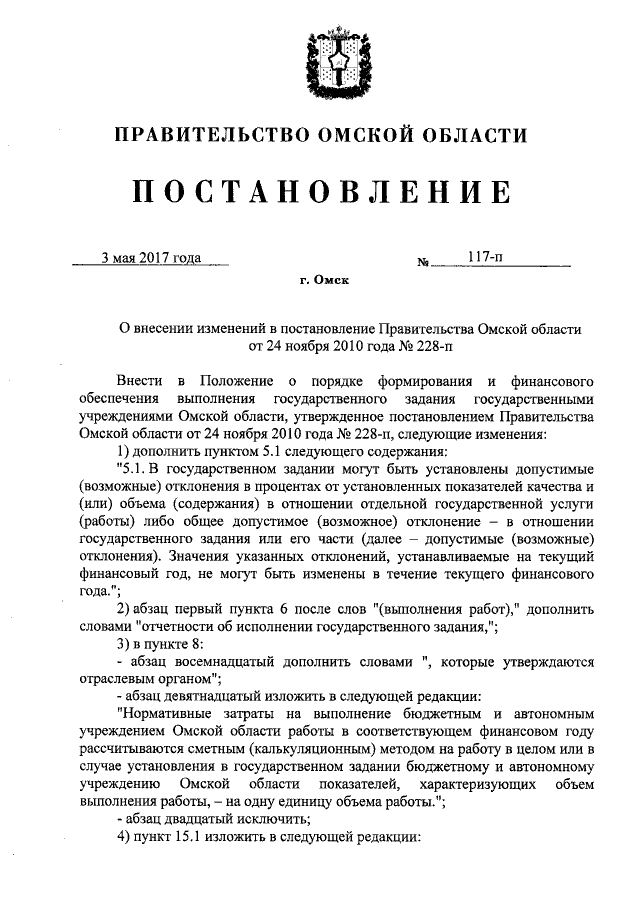 ПРАВИТЕЛЬСТВО ОМСКОЙ ОБЛАСТИ

ПОСТАНОВЛЕНИЕ

3 мая 2017 года № 117-п

г. Омск

О внесении изменений в постановление Правительства Омской области от 24 ноября 2010 года № 228-п

Внести в Положение о порядке формирования и финансового обеспечения выполнения государственного задания государственными учреждениями Омской области, утвержденное постановлением Правительства Омской области от 24 ноября 2010 года № 228-п, следующие изменения:

1) дополнить пунктом 5.1 следующего содержания:

"5.1. В государственном задании могут быть установлены допустимые (возможные) отклонения в процентах от установленных показателей качества и (или) объема (содержания) в отношении отдельной государственной услуги (работы) либо общее допустимое (возможное) отклонение – в отношении государственного задания или его части (далее – допустимые (возможные) отклонения). Значения указанных отклонений, устанавливаемые на текущий финансовый год, не могут быть изменены в течение текущего финансового года.";

2) абзац первый пункта 6 после слов "(выполнения работ)," дополнить словами "отчетности об исполнении государственного задания,";

3) в пункте 8:

- абзац восемнадцатый дополнить словами ", которые утверждаются отраслевым органом";

- абзац девятнадцатый изложить в следующей редакции:

"Нормативные затраты на выполнение бюджетным и автономным учреждением Омской области работы в соответствующем финансовом году рассчитываются сметным (калькуляционным) методом на работу в целом или в случае установления в государственном задании бюджетному и автономному учреждению Омской области показателей, характеризующих объем выполнения работы, – на одну единицу объема работы.";

- абзац двадцатый исключить;

4) пункт 15.1 изложить в следующей редакции: